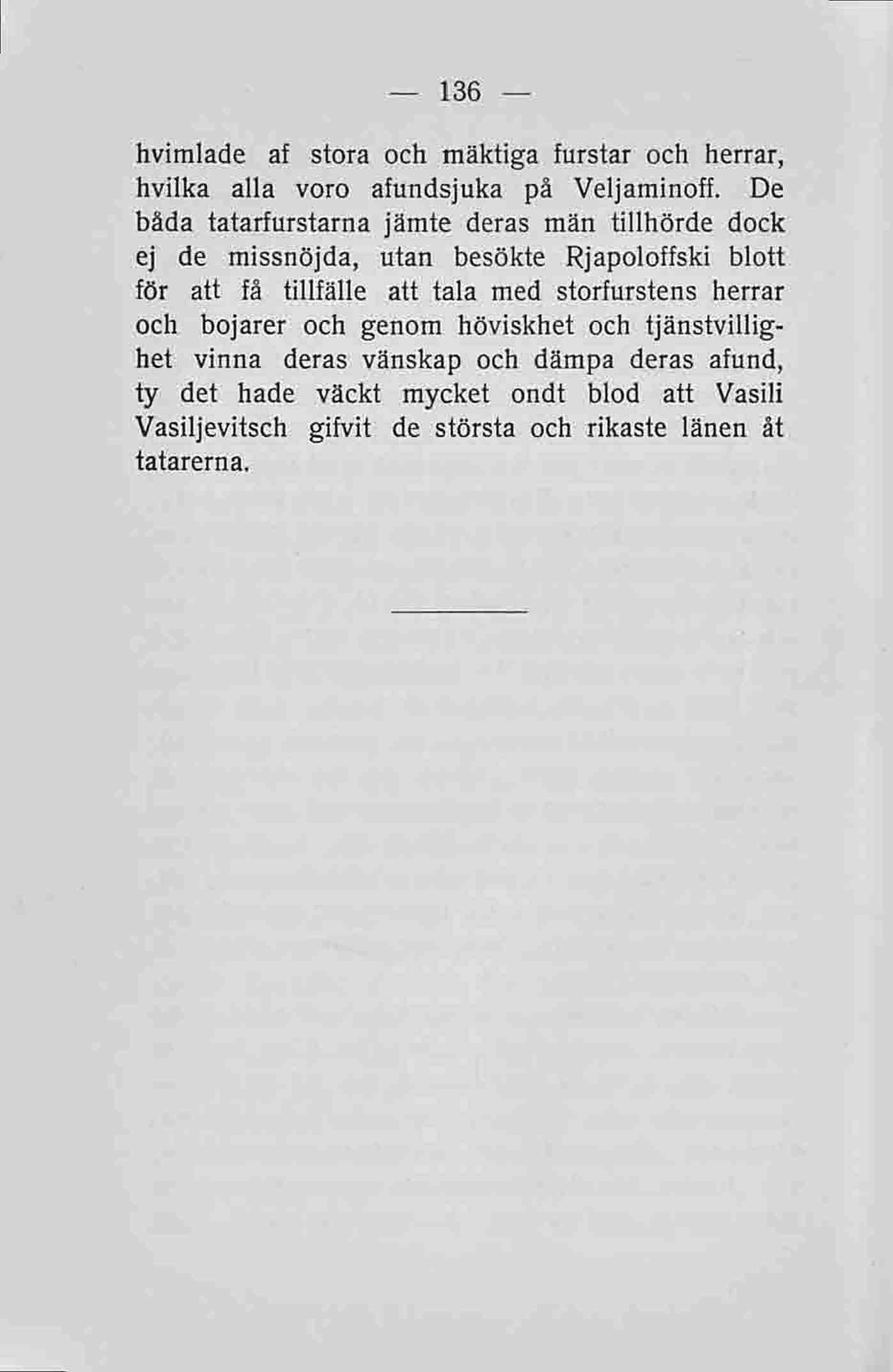 — 136 —

hvimlade af stora och mäktiga furstar och herrar, hvilka alla voro afundsjuka på Veljaminoff. De båda tatarfurstarna jämte deras män tillhörde dock ej de missnöjda, utan besökte Rjapoloffski blott för att få tillfälle att tala med storfurstens herrar och bojarer och genom höviskhet och tjänstvillighet vinna deras vänskap och dämpa deras afund, ty det hade väckt mycket ondt blod att Vasili Vasiljevitsch gifvit de största och rikaste länen åt tatarerna.